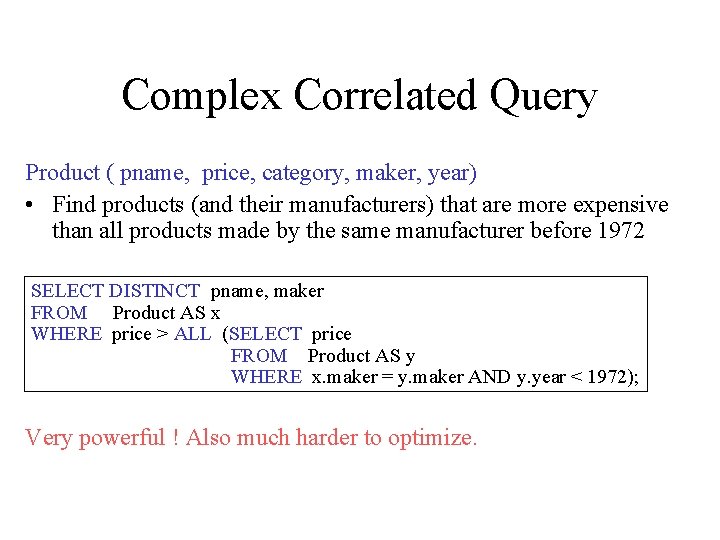 Complex Correlated Query

Product ( pname, price, category, maker, year)

• Find products (and their manufacturers) that are more expensive than all products made by the same manufacturer before 1972

SELECT DISTINCT pname, maker
FROM Product AS x
WHERE price > ALL (SELECT price
FROM Product AS y
WHERE x.maker = y.maker AND y.year < 1972);

Very powerful ! Also much harder to optimize.